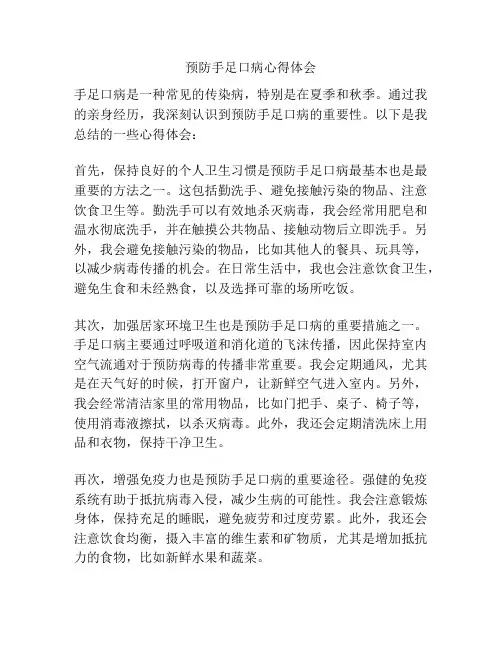 预防手足口病心得体会

手足口病是一种常见的传染病，特别是在夏季和秋季。通过我的亲身经历，我深刻认识到预防手足口病的重要性。以下是我总结的一些心得体会：

首先，保持良好的个人卫生习惯是预防手足口病最基本也是最重要的方法之一。这包括勤洗手、避免接触污染的物品、注意饮食卫生等。勤洗手可以有效地杀灭病毒，我会经常用肥皂和温水彻底洗手，并在触摸公共物品、接触动物后立即洗手。另外，我会避免接触污染的物品，比如其他人的餐具、玩具等，以减少病毒传播的机会。在日常生活中，我也会注意饮食卫生，避免生食和未经熟食，以及选择可靠的场所吃饭。

其次，加强居家环境卫生也是预防手足口病的重要措施之一。手足口病主要通过呼吸道和消化道的飞沫传播，因此保持室内空气流通对于预防病毒的传播非常重要。我会定期通风，尤其是在天气好的时候，打开窗户，让新鲜空气进入室内。另外，我会经常清洁家里的常用物品，比如门把手、桌子、椅子等，使用消毒液擦拭，以杀灭病毒。此外，我还会定期清洗床上用品和衣物，保持干净卫生。

再次，增强免疫力也是预防手足口病的重要途径。强健的免疫系统有助于抵抗病毒入侵，减少生病的可能性。我会注意锻炼身体，保持充足的睡眠，避免疲劳和过度劳累。此外，我还会注意饮食均衡，摄入丰富的维生素和矿物质，尤其是增加抵抗力的食物，比如新鲜水果和蔬菜。